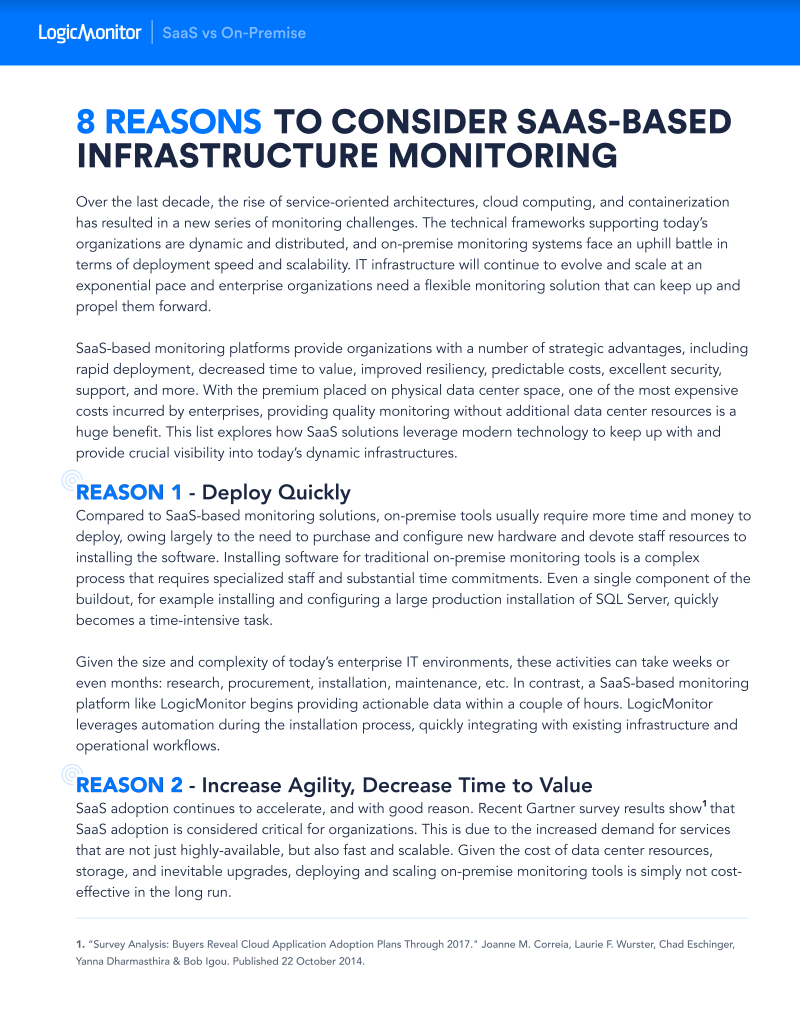 LogicMonitor | SaaS vs On-Premise

8 REASONS TO CONSIDER SAAS-BASED INFRASTRUCTURE MONITORING

Over the last decade, the rise of service-oriented architectures, cloud computing, and containerization has resulted in a new series of monitoring challenges. The technical frameworks supporting today's organizations are dynamic and distributed, and on-premise monitoring systems face an uphill battle in terms of deployment speed and scalability. IT infrastructure will continue to evolve and scale at an exponential pace and enterprise organizations need a flexible monitoring solution that can keep up and propel them forward.

SaaS-based monitoring platforms provide organizations with a number of strategic advantages, including rapid deployment, decreased time to value, improved resiliency, predictable costs, excellent security, support, and more. With the premium placed on physical data center space, one of the most expensive costs incurred by enterprises, providing quality monitoring without additional data center resources is a huge benefit. This list explores how SaaS solutions leverage modern technology to keep up with and provide crucial visibility into today's dynamic infrastructures.

REASON 1 - Deploy Quickly

Compared to SaaS-based monitoring solutions, on-premise tools usually require more time and money to deploy, owing largely to the need to purchase and configure new hardware and devote staff resources to installing the software. Installing software for traditional on-premise monitoring tools is a complex process that requires specialized staff and substantial time commitments. Even a single component of the buildout, for example installing and configuring a large production installation of SQL Server, quickly becomes a time-intensive task.

Given the size and complexity of today's enterprise IT environments, these activities can take weeks or even months: research, procurement, installation, maintenance, etc. In contrast, a SaaS-based monitoring platform like LogicMonitor begins providing actionable data within a couple of hours. LogicMonitor leverages automation during the installation process, quickly integrating with existing infrastructure and operational workflows.

REASON 2 - Increase Agility, Decrease Time to Value

SaaS adoption continues to accelerate, and with good reason. Recent Gartner survey results show$^1$ that SaaS adoption is considered critical for organizations. This is due to the increased demand for services that are not just highly-available, but also fast and scalable. Given the cost of data center resources, storage, and inevitable upgrades, deploying and scaling on-premise monitoring tools is simply not cost-effective in the long run.

1. "Survey Analysis: Buyers Reveal Cloud Application Adoption Plans Through 2017." Joanne M. Correia, Laurie F. Wurster, Chad Eschinger, Yanna Dharmasthira & Bob Igou. Published 22 October 2014.